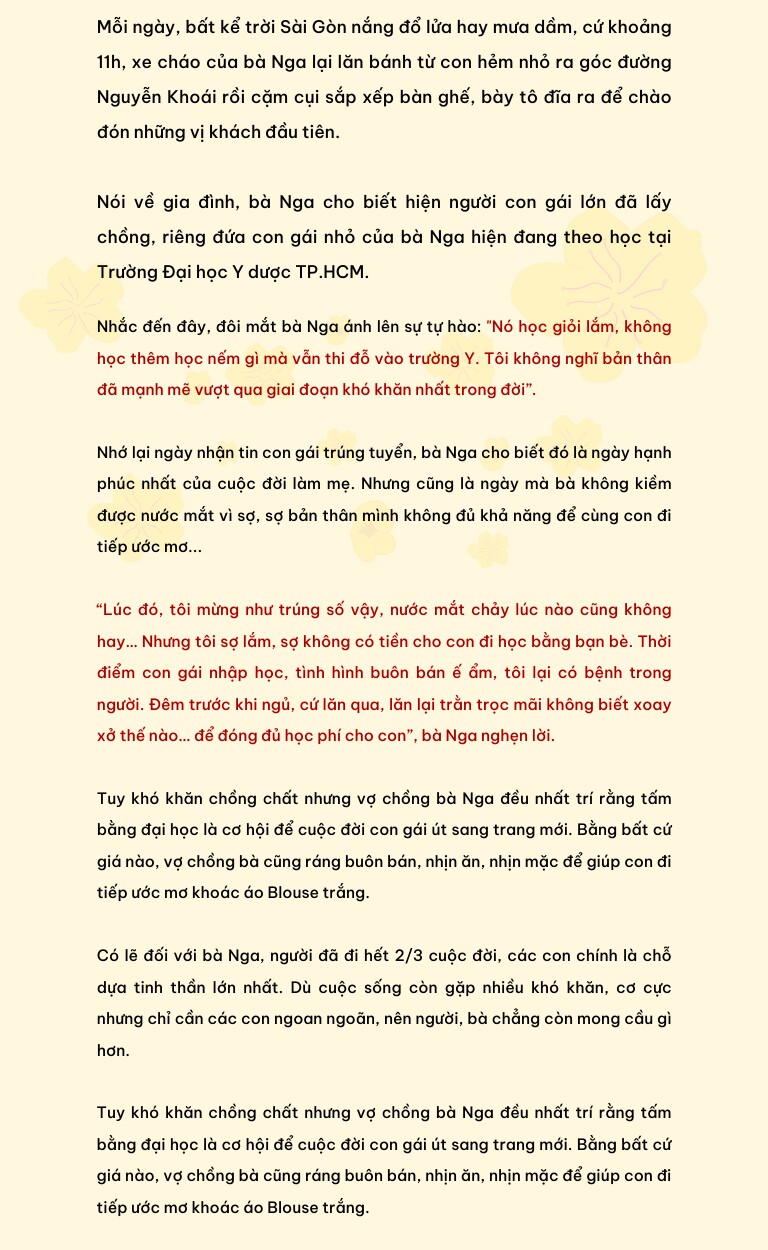 Mỗi ngày, bất kể trời Sài Gòn nắng đổ lửa hay mưa dầm, cứ khoảng 11h, xe cháo của bà Nga lại lăn bánh từ con hẻm nhỏ ra góc đường Nguyễn Khoái rồi cặm cụi sắp xếp bàn ghế, bày tô đĩa ra để chào đón những vị khách đầu tiên.

Nói về gia đình, bà Nga cho biết hiện người con gái lớn đã lấy chồng, riêng đứa con gái nhỏ của bà Nga hiện đang theo học tại Trường Đại học Y dược TP.HCM.

Nhắc đến đây, đôi mắt bà Nga ánh lên sự tự hào: "Nó học giỏi lắm, không học thêm học nếm gì mà vẫn thi đỗ vào trường Y. Tôi không nghĩ bản thân đã mạnh mẽ vượt qua giai đoạn khó khăn nhất trong đời".

Nhớ lại ngày nhận tin con gái trúng tuyển, bà Nga cho biết đó là ngày hạnh phúc nhất của cuộc đời làm mẹ. Nhưng cũng là ngày mà bà không kiềm được nước mắt vì sợ, sợ bản thân mình không đủ khả năng để cùng con đi tiếp ước mơ...

"Lúc đó, tôi mừng như trúng số vậy, nước mắt chảy lúc nào cũng không hay... Nhưng tôi sợ lắm, sợ không có tiền cho con đi học bằng bạn bè. Thời điểm con gái nhập học, tình hình buôn bán ế ẩm, tôi lại có bệnh trong người. Đêm trước khi ngủ, cứ lăn qua, lăn lại trằn trọc mãi không biết xoay xở thế nào... để đóng đủ học phí cho con", bà Nga nghẹn lời.

Tuy khó khăn chồng chất nhưng vợ chồng bà Nga đều nhất trí rằng tấm bằng đại học là cơ hội để cuộc đời con gái út sang trang mới. Bằng bất cứ giá nào, vợ chồng bà cũng ráng buôn bán, nhịn ăn, nhịn mặc để giúp con đi tiếp ước mơ khoác áo Blouse trắng.

Có lẽ đối với bà Nga, người đã đi hết 2/3 cuộc đời, các con chính là chỗ dựa tinh thần lớn nhất. Dù cuộc sống còn gặp nhiều khó khăn, cơ cực nhưng chỉ cần các con ngoan ngoãn, nên người, bà chẳng còn mong cầu gì hơn.

Tuy khó khăn chồng chất nhưng vợ chồng bà Nga đều nhất trí rằng tấm bằng đại học là cơ hội để cuộc đời con gái út sang trang mới. Bằng bất cứ giá nào, vợ chồng bà cũng ráng buôn bán, nhịn ăn, nhịn mặc để giúp con đi tiếp ước mơ khoác áo Blouse trắng.